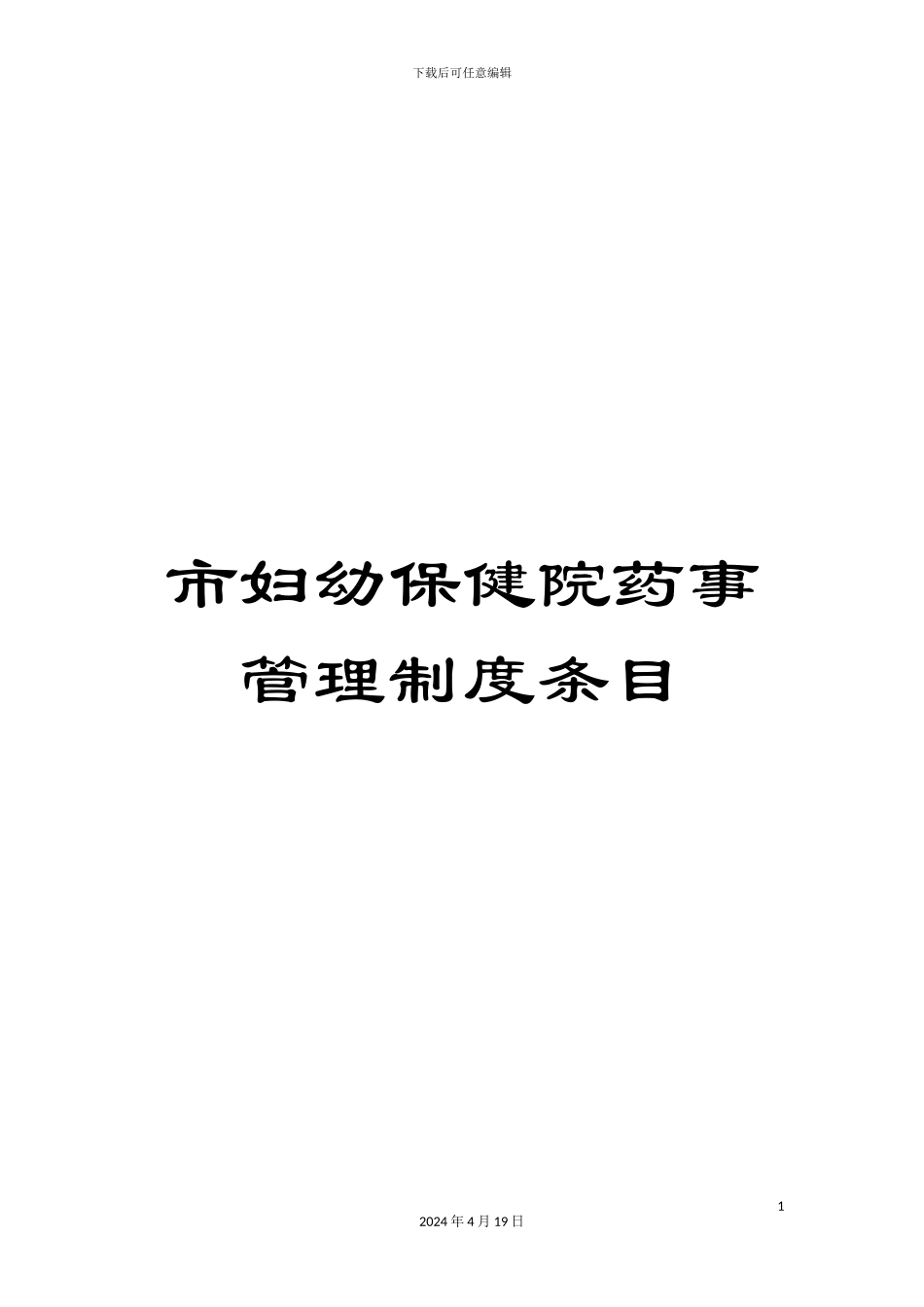 下载后可任意编辑

市妇幼保健院药事管理制度条目

1

2024 年 4 月 19 日